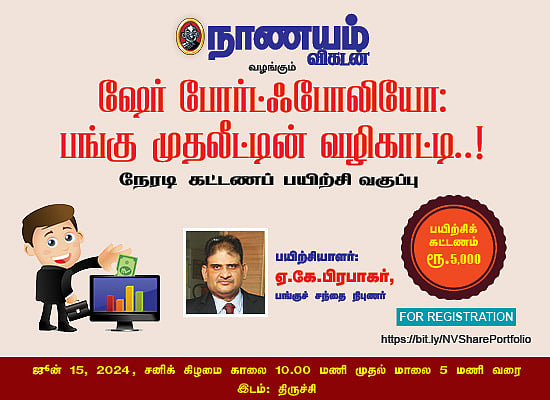 நாணயம் விகடன்

வழங்கும்

ஷேர் போர்ட்ஃபோலியோ: பங்கு முதலீட்டின் வழிகாட்டி..!

நேரடி கட்டணப் பயிற்சி வகுப்பு

பயிற்சியாளர்:
ஏ.கே.பிரபாகர்,
பங்குச் சந்தை நிபுணர்

பயிற்சிக் கட்டணம்
ரூ.5,000

FOR REGISTRATION
https://bit.ly/NVSharePortfolio

ஜூன் 15, 2024, சனிக் கிழமை காலை 10.00 மணி முதல் மாலை 5 மணி வரை
இடம்: திருச்சி